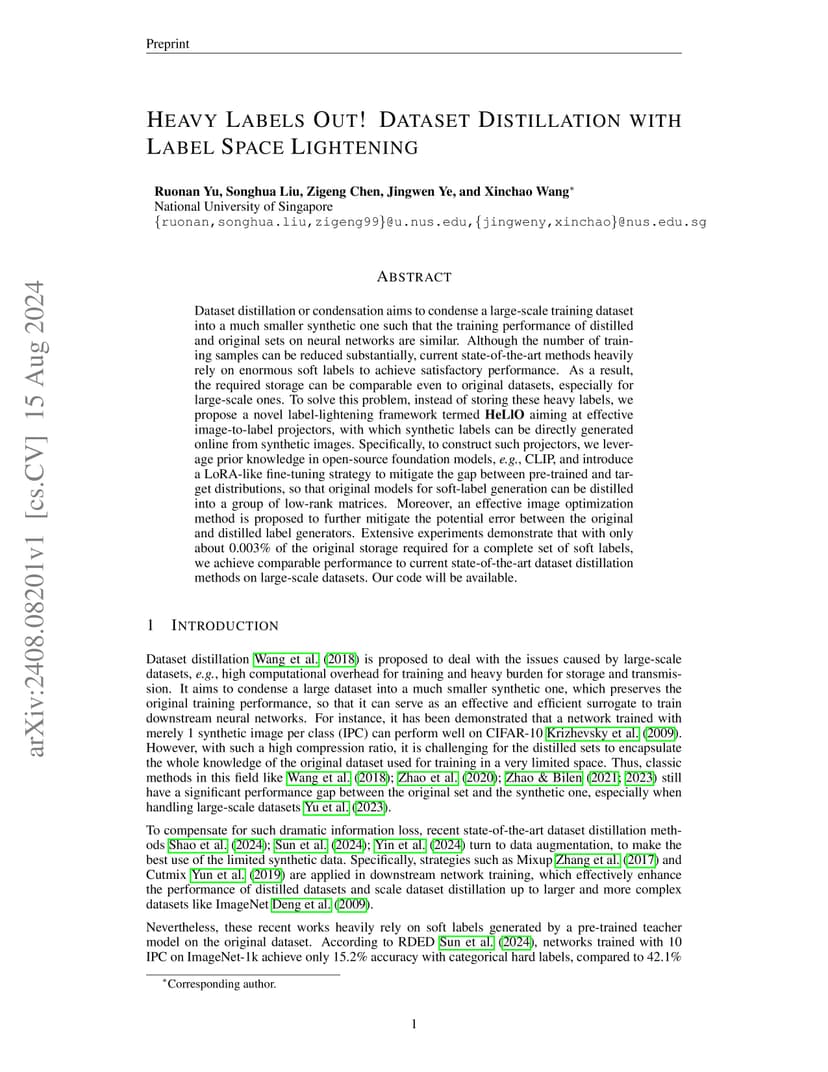 Preprint

HEAVY LABELS OUT! DATASET DISTILLATION WITH LABEL SPACE LIGHTENING

Ruonan Yu, Songhua Liu, Zigeng Chen, Jingwen Ye, and Xinchao Wang*
National University of Singapore
{ruonan,songhua.liu,zigeng99}@u.nus.edu,{jingweny,xinchao}@nus.edu.sg

arXiv:2408.08201v1 [cs.CV] 15 Aug 2024

ABSTRACT

Dataset distillation or condensation aims to condense a large-scale training dataset into a much smaller synthetic one such that the training performance of distilled and original sets on neural networks are similar. Although the number of training samples can be reduced substantially, current state-of-the-art methods heavily rely on enormous soft labels to achieve satisfactory performance. As a result, the required storage can be comparable even to original datasets, especially for large-scale ones. To solve this problem, instead of storing these heavy labels, we propose a novel label-lightening framework termed HeLlO aiming at effective image-to-label projectors, with which synthetic labels can be directly generated online from synthetic images. Specifically, to construct such projectors, we leverage prior knowledge in open-source foundation models, e.g., CLIP, and introduce a LoRA-like fine-tuning strategy to mitigate the gap between pre-trained and target distributions, so that original models for soft-label generation can be distilled into a group of low-rank matrices. Moreover, an effective image optimization method is proposed to further mitigate the potential error between the original and distilled label generators. Extensive experiments demonstrate that with only about 0.003% of the original storage required for a complete set of soft labels, we achieve comparable performance to current state-of-the-art dataset distillation methods on large-scale datasets. Our code will be available.

1 INTRODUCTION

Dataset distillation Wang et al. (2018) is proposed to deal with the issues caused by large-scale datasets, e.g., high computational overhead for training and heavy burden for storage and transmission. It aims to condense a large dataset into a much smaller synthetic one, which preserves the original training performance, so that it can serve as an effective and efficient surrogate to train downstream neural networks. For instance, it has been demonstrated that a network trained with merely 1 synthetic image per class (IPC) can perform well on CIFAR-10 Krizhevsky et al. (2009). However, with such a high compression ratio, it is challenging for the distilled sets to encapsulate the whole knowledge of the original dataset used for training in a very limited space. Thus, classic methods in this field like Wang et al. (2018); Zhao et al. (2020); Zhao & Bilen (2021; 2023) still have a significant performance gap between the original set and the synthetic one, especially when handling large-scale datasets Yu et al. (2023).

To compensate for such dramatic information loss, recent state-of-the-art dataset distillation methods Shao et al. (2024); Sun et al. (2024); Yin et al. (2024) turn to data augmentation, to make the best use of the limited synthetic data. Specifically, strategies such as Mixup Zhang et al. (2017) and Cutmix Yun et al. (2019) are applied in downstream network training, which effectively enhance the performance of distilled datasets and scale dataset distillation up to larger and more complex datasets like ImageNet Deng et al. (2009).

Nevertheless, these recent works heavily rely on soft labels generated by a pre-trained teacher model on the original dataset. According to RDED Sun et al. (2024), networks trained with 10 IPC on ImageNet-1k achieve only 15.2% accuracy with categorical hard labels, compared to 42.1%

*Corresponding author.

1